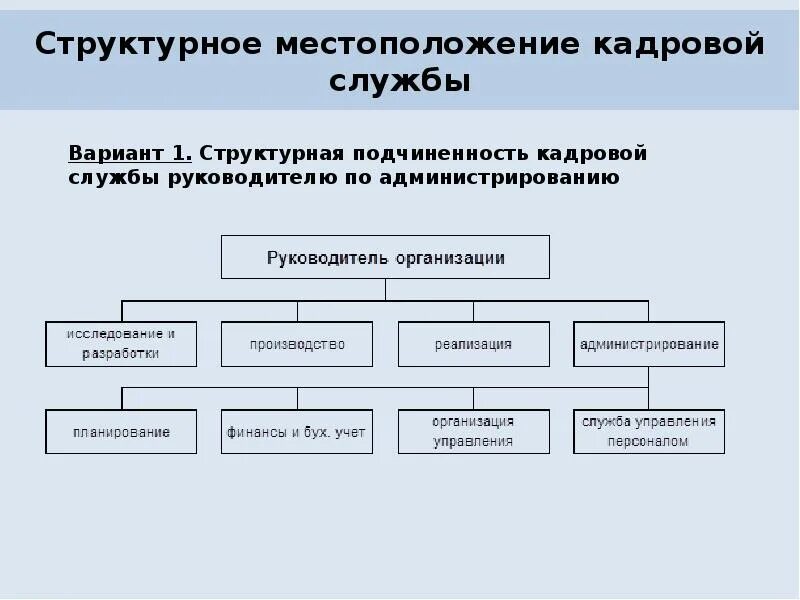 Структурное местоположение кадровой службы

Вариант 1. Структурная подчиненность кадровой службы руководителю по администрированию

Руководитель организации

исследование и разработки

производство

реализация

администрирование

планирование

финансы и бух. учет

организация управления

служба управления персоналом